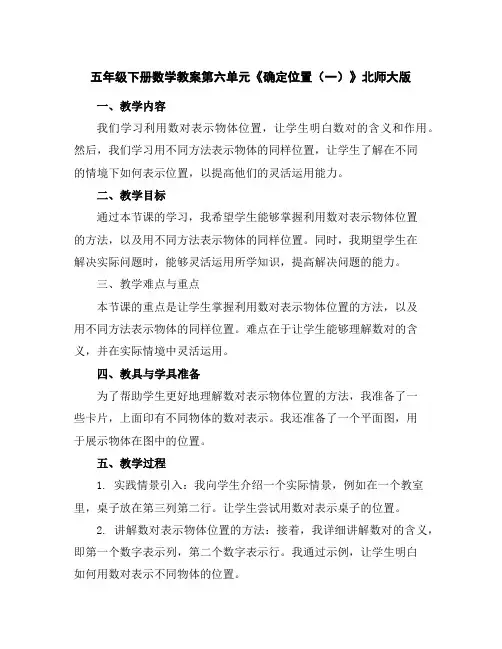 五年级下册数学教案第六单元《确定位置（一）》北师大版

一、教学内容

我们学习利用数对表示物体位置，让学生明白数对的含义和作用。然后，我们学习用不同方法表示物体的同样位置，让学生了解在不同的情境下如何表示位置，以提高他们的灵活运用能力。

二、教学目标

通过本节课的学习，我希望学生能够掌握利用数对表示物体位置的方法，以及用不同方法表示物体的同样位置。同时，我期望学生在解决实际问题时，能够灵活运用所学知识，提高解决问题的能力。

三、教学难点与重点

本节课的重点是让学生掌握利用数对表示物体位置的方法，以及用不同方法表示物体的同样位置。难点在于让学生能够理解数对的含义，并在实际情境中灵活运用。

四、教具与学具准备

为了帮助学生更好地理解数对表示物体位置的方法，我准备了一些卡片，上面印有不同物体的数对表示。我还准备了一个平面图，用于展示物体在图中的位置。

五、教学过程

1. 实践情景引入：我向学生介绍一个实际情景，例如在一个教室里，桌子放在第三列第二行。让学生尝试用数对表示桌子的位置。

2. 讲解数对表示物体位置的方法：接着，我详细讲解数对的含义，即第一个数字表示列，第二个数字表示行。我通过示例，让学生明白如何用数对表示不同物体的位置。